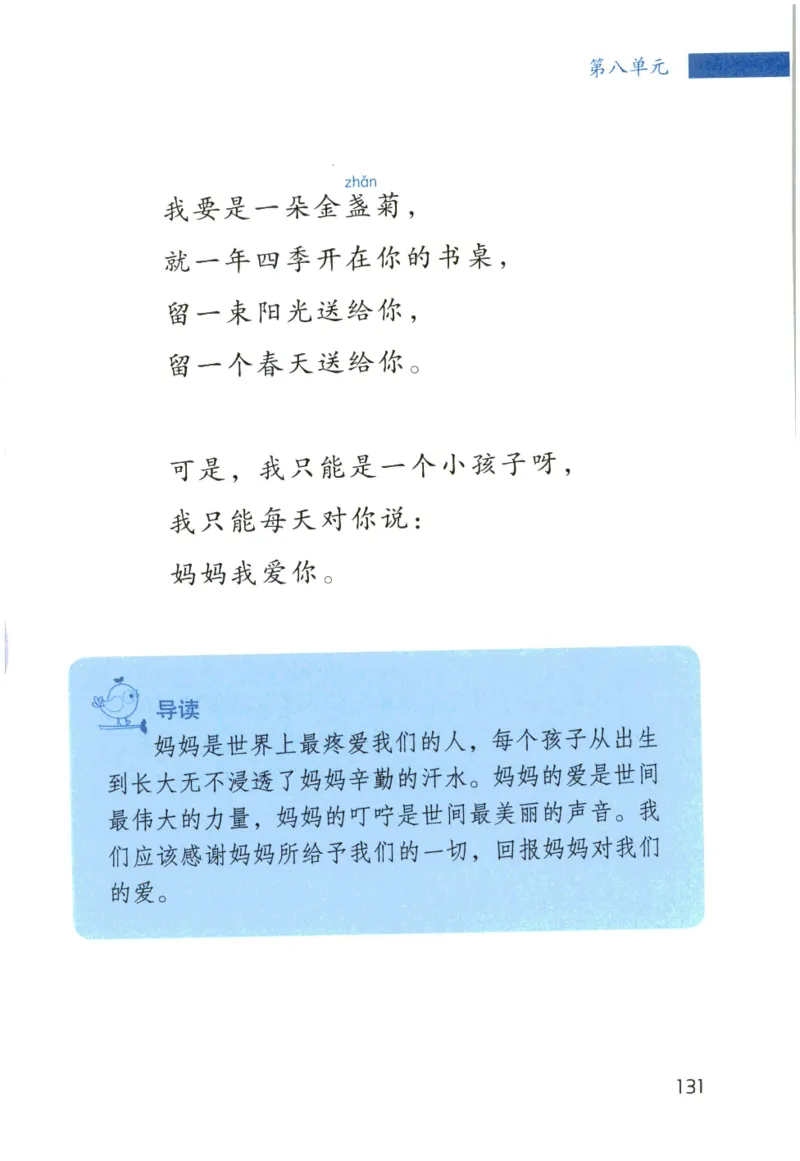 第八单元

zhǎn
我要是一朵金盏菊，
就一年四季开在你的书桌，
留一束阳光送给你，
留一个春天送给你。

可是，我只能是一个小孩子呀，
我只能每天对你说：
妈妈我爱你。

导读
妈妈是世界上最疼爱我们的人，每个孩子从出生到长大无不浸透了妈妈辛勤的汗水。妈妈的爱是世间最伟大的力量，妈妈的叮咛是世间最美丽的声音。我们应该感谢妈妈所给予我们的一切，回报妈妈对我们的爱。

131